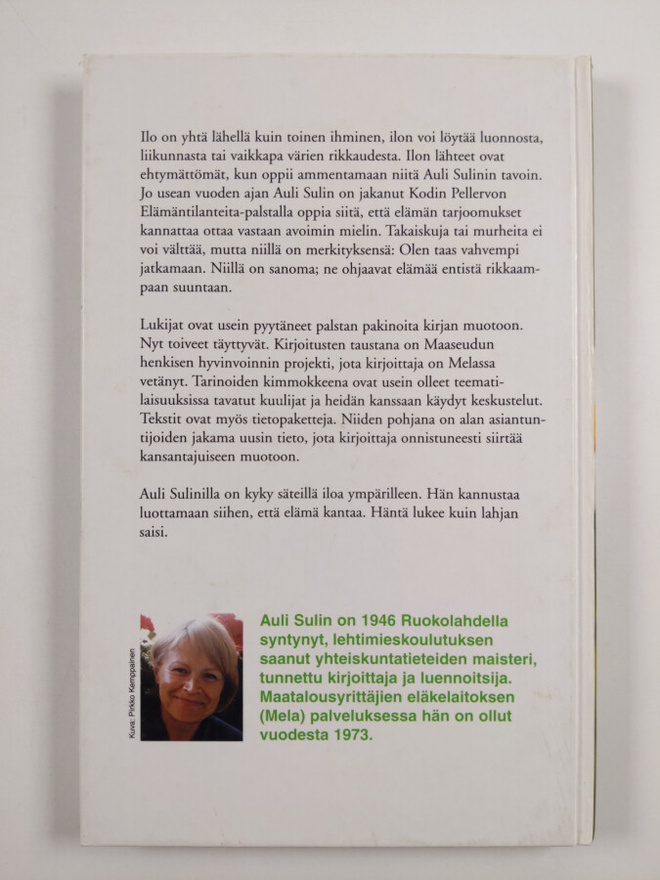 Ilo on yhtä lähellä kuin toinen ihminen, ilon voi löytää luonnosta, liikunnasta tai vaikkapa värien rikkaudesta. Ilon lähteet ovat ehtymättömät, kun oppii ammentamaan niitä Auli Sulinin tavoin. Jo usean vuoden ajan Auli Sulin on jakanut Kodin Pellervon Elämäntilanteita-palstalla oppia siitä, että elämän tarjoomukset kannattaa ottaa vastaan avoimin mielin. Takaiskuja tai murheita ei voi välttää, mutta niillä on merkityksensä: Olen taas vahvempi jatkamaan. Niillä on sanoma; ne ohjaavat elämää entistä rikkaampaan suuntaan.

Lukijat ovat usein pyytäneet palstan pakinoita kirjan muotoon. Nyt toiveet täyttyvät. Kirjoitusten taustana on Maaseudun henkisen hyvinvoinnin projekti, jota kirjoittaja on Melassa vetänyt. Tarinoiden kimmokkeena ovat usein olleet teematilaisuuksissa tavatut kuulijat ja heidän kanssaan käydyt keskustelut. Tekstit ovat myös tietopaketteja. Niiden pohjana on alan asiantuntijoiden jakama uusin tieto, jota kirjoittaja onnistuneesti siirtää kansantajuiseen muotoon.

Auli Sulinilla on kyky säteillä iloa ympärilleen. Hän kannustaa luottamaan siihen, että elämä kantaa. Häntä lukee kuin lahjan saisi.

Kuva: Pirkko Kemppainen

Auli Sulin on 1946 Ruokolahdella syntynyt, lehtimieskoulutuksen saanut yhteiskuntatieteiden maisteri, tunnettu kirjoittaja ja luennoitsija. Maatalousyrittäjien eläkelaitoksen (Mela) palveluksessa hän on ollut vuodesta 1973.